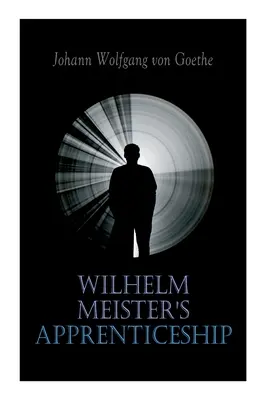 Johann Wolfgang von Goethe

WILHELM MEISTER'S APPRENTICESHIP